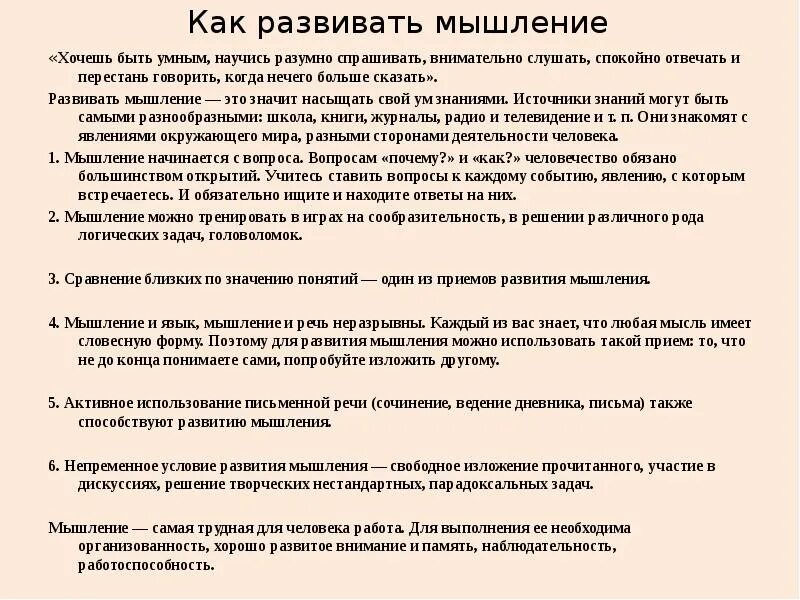 Как развивать мышление

«Хочешь быть умным, научись разумно спрашивать, внимательно слушать, спокойно отвечать и перестань говорить, когда нечего больше сказать».

Развивать мышление — это значит насыщать свой ум знаниями. Источники знаний могут быть самыми разнообразными: школа, книги, журналы, радио и телевидение и т. п. Они знакомят с явлениями окружающего мира, разными сторонами деятельности человека.

1. Мышление начинается с вопроса. Вопросам «почему?» и «как?» человечество обязано большинством открытий. Учитесь ставить вопросы к каждому событию, явлению, с которым встречаетесь. И обязательно ищите и находите ответы на них.

2. Мышление можно тренировать в играх на сообразительность, в решении различного рода логических задач, головоломок.

3. Сравнение близких по значению понятий — один из приемов развития мышления.

4. Мышление и язык, мышление и речь неразрывны. Каждый из вас знает, что любая мысль имеет словесную форму. Поэтому для развития мышления можно использовать такой прием: то, что не до конца понимаете сами, попробуйте изложить другому.

5. Активное использование письменной речи (сочинение, ведение дневника, письма) также способствуют развитию мышления.

6. Непременное условие развития мышления — свободное изложение прочитанного, участие в дискуссиях, решение творческих нестандартных, парадоксальных задач.

Мышление — самая трудная для человека работа. Для выполнения ее необходима организованность, хорошо развитое внимание и память, наблюдательность, работоспособность.